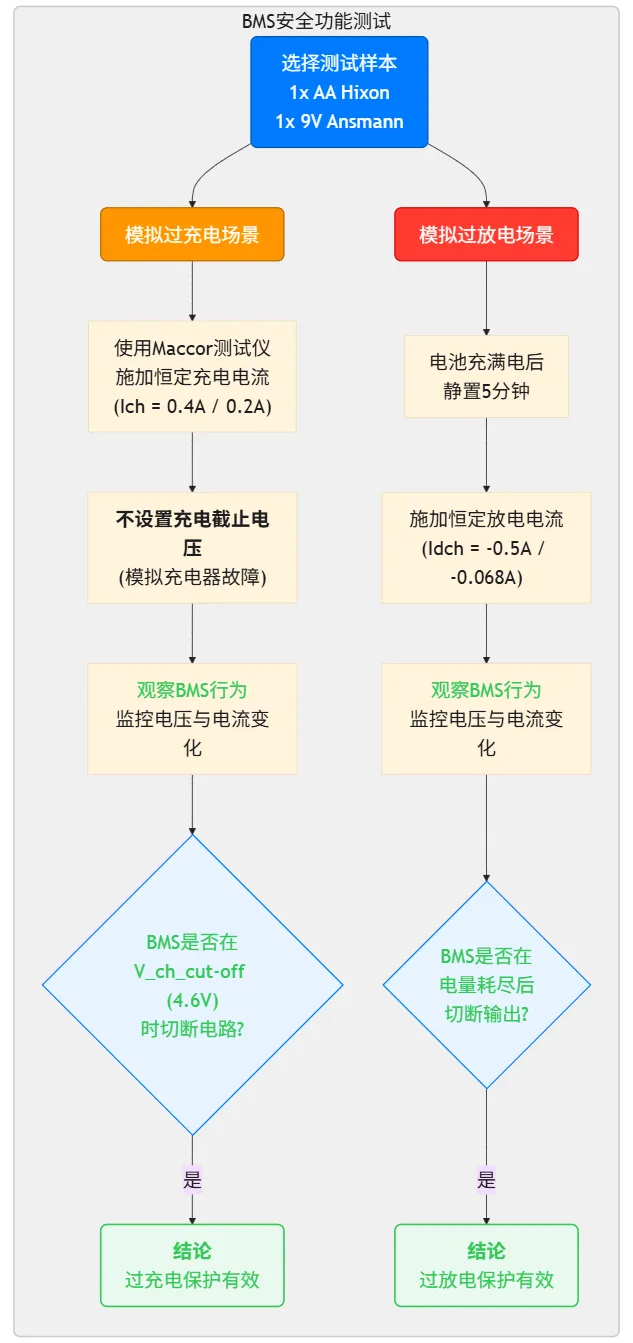 BMS安全功能测试

选择测试样本
1x AA Hixon
1x 9V Ansmann

模拟过充电场景

使用Maccor测试仪
施加恒定充电电流
(Ich = 0.4A / 0.2A)

不设置充电截止电压
(模拟充电器故障)

观察BMS行为
监控电压与电流变化

BMS是否在
V_ch_cut-off
(4.6V)
时切断电路?

是

结论
过充电保护有效

模拟过放电场景

电池充满电后
静置5分钟

施加恒定放电电流
(Idch = -0.5A / -0.068A)

观察BMS行为
监控电压与电流变化

BMS是否在
电量耗尽后
切断输出?

是

结论
过放电保护有效